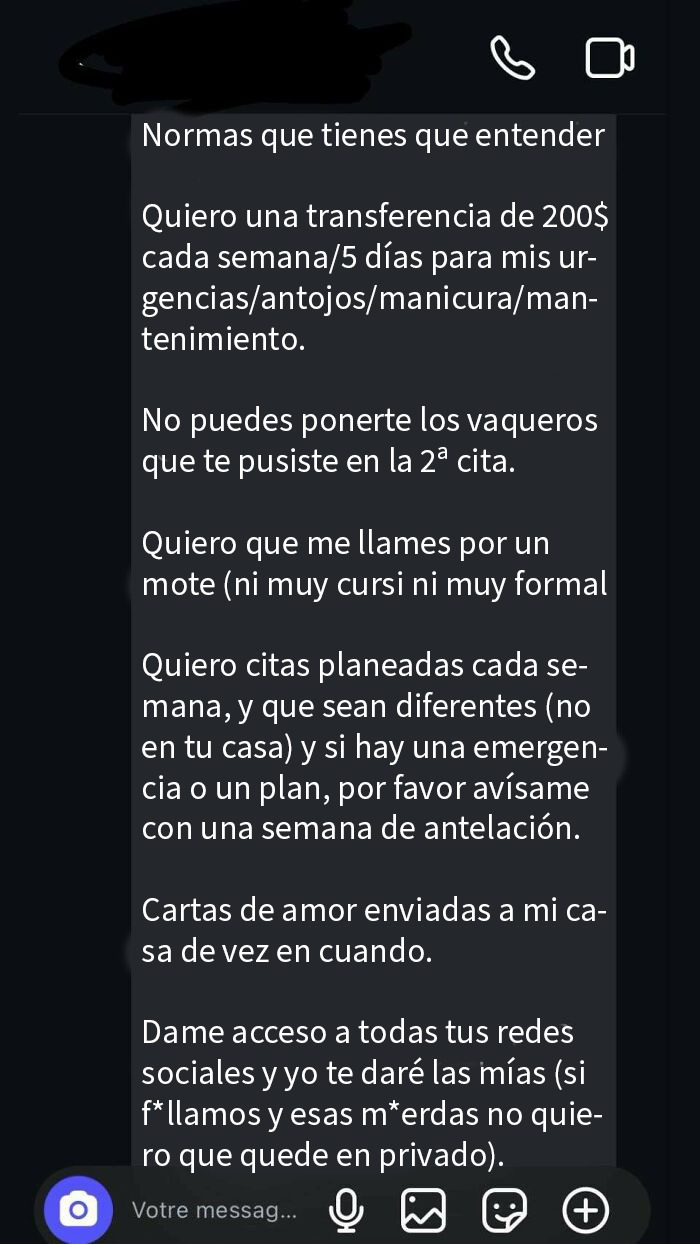 Normas que tienes que entender

Quiero una transferencia de 200$ cada semana/5 días para mis urgencias/antojos/manicura/mantenimiento.

No puedes ponerte los vaqueros que te pusiste en la 2ª cita.

Quiero que me llames por un mote (ni muy cursi ni muy formal

Quiero citas planeadas cada semana, y que sean diferentes (no en tu casa) y si hay una emergencia o un plan, por favor avísame con una semana de antelación.

Cartas de amor enviadas a mi casa de vez en cuando.

Dame acceso a todas tus redes sociales y yo te daré las mías (si f*llamos y esas m*erdas no quiero que quede en privado).

Votre messag...